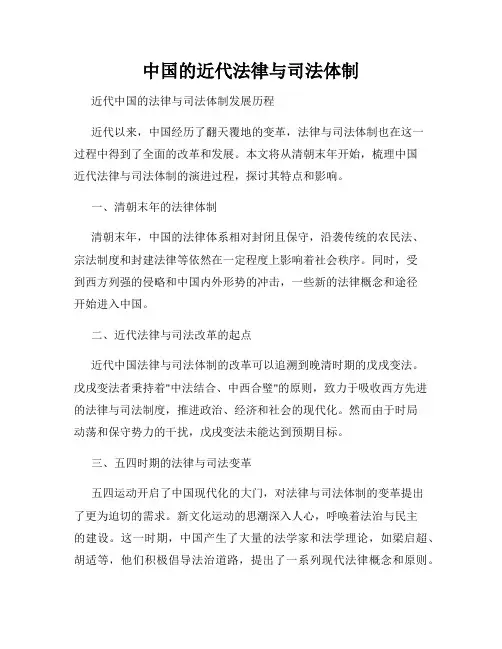 中国的近代法律与司法体制

近代中国的法律与司法体制发展历程

近代以来，中国经历了翻天覆地的变革，法律与司法体制也在这一过程中得到了全面的改革和发展。本文将从清朝末年开始，梳理中国近代法律与司法体制的演进过程，探讨其特点和影响。

一、清朝末年的法律体制

清朝末年，中国的法律体系相对封闭且保守，沿袭传统的农民法、宗法制度和封建法律等依然在一定程度上影响着社会秩序。同时，受到西方列强的侵略和中国内外形势的冲击，一些新的法律概念和途径开始进入中国。

二、近代法律与司法改革的起点

近代中国法律与司法体制的改革可以追溯到晚清时期的戊戌变法。戊戌变法者秉持着"中法结合、中西合璧"的原则，致力于吸收西方先进的法律与司法制度，推进政治、经济和社会的现代化。然而由于时局动荡和保守势力的干扰，戊戌变法未能达到预期目标。

三、五四时期的法律与司法变革

五四运动开启了中国现代化的大门，对法律与司法体制的变革提出了更为迫切的需求。新文化运动的思潮深入人心，呼唤着法治与民主的建设。这一时期，中国产生了大量的法学家和法学理论，如梁启超、胡适等，他们积极倡导法治道路，提出了一系列现代法律概念和原则。